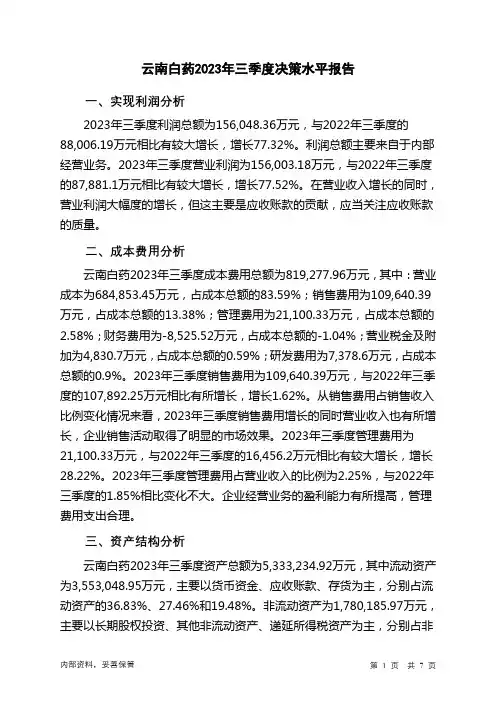 云南白药2023年三季度决策水平报告

一、实现利润分析

2023年三季度利润总额为156,048.36万元，与2022年三季度的88,006.19万元相比有较大增长，增长77.32%。利润总额主要来自于内部经营业务。2023年三季度营业利润为156,003.18万元，与2022年三季度的87,881.1万元相比有较大增长，增长77.52%。在营业收入增长的同时，营业利润大幅度的增长，但这主要是应收账款的贡献，应当关注应收账款的质量。

二、成本费用分析

云南白药2023年三季度成本费用总额为819,277.96万元，其中：营业成本为684,853.45万元，占成本总额的83.59%；销售费用为109,640.39万元，占成本总额的13.38%；管理费用为21,100.33万元，占成本总额的2.58%；财务费用为-8,525.52万元，占成本总额的-1.04%；营业税金及附加为4,830.7万元，占成本总额的0.59%；研发费用为7,378.6万元，占成本总额的0.9%。2023年三季度销售费用为109,640.39万元，与2022年三季度的107,892.25万元相比有所增长，增长1.62%。从销售费用占销售收入比例变化情况来看，2023年三季度销售费用增长的同时营业收入也有所增长，企业销售活动取得了明显的市场效果。2023年三季度管理费用为21,100.33万元，与2022年三季度的16,456.2万元相比有较大增长，增长28.22%。2023年三季度管理费用占营业收入的比例为2.25%，与2022年三季度的1.85%相比变化不大。企业经营业务的盈利能力有所提高，管理费用支出合理。

三、资产结构分析

云南白药2023年三季度资产总额为5,333,234.92万元，其中流动资产为3,553,048.95万元，主要以货币资金、应收账款、存货为主，分别占流动资产的36.83%、27.46%和19.48%。非流动资产为1,780,185.97万元，主要以长期股权投资、其他非流动资产、递延所得税资产为主，分别占非

内部资料，妥善保管

第 1 页 共 7 页